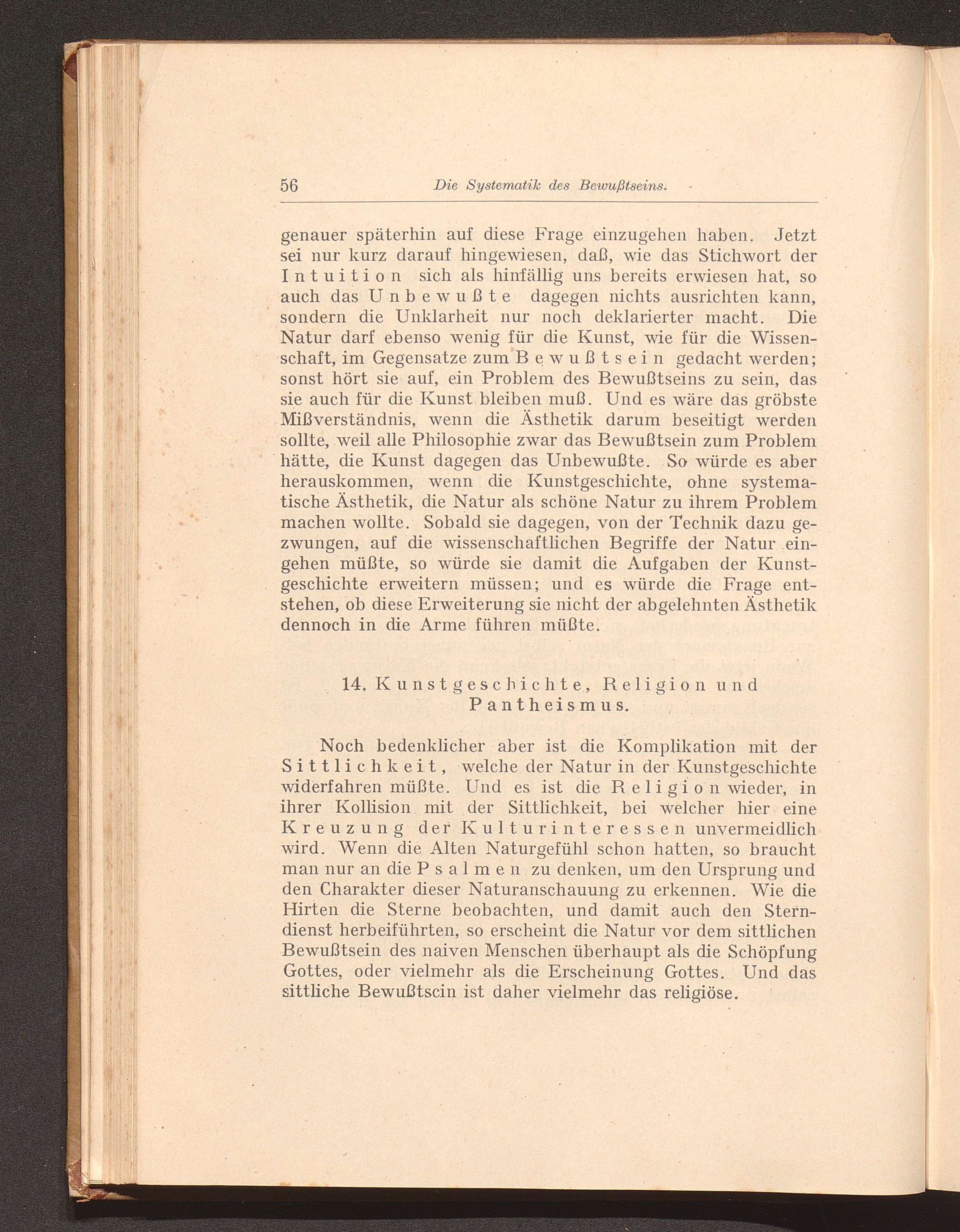 56 Die Systematik des Bewußtseins.

genauer späterhin auf diese Frage einzugehen haben. Jetzt sei nur kurz darauf hingewiesen, daß, wie das Stichwort der Intuition sich als hinfällig uns bereits erwiesen hat, so auch das Unbewußte dagegen nichts ausrichten kann, sondern die Unklarheit nur noch deklarierter macht. Die Natur darf ebenso wenig für die Kunst, wie für die Wissenschaft, im Gegensatze zum Bewußtsein gedacht werden; sonst hört sie auf, ein Problem des Bewußtseins zu sein, das sie auch für die Kunst bleiben muß. Und es wäre das gröbste Mißverständnis, wenn die Ästhetik darum beseitigt werden sollte, weil alle Philosophie zwar das Bewußtsein zum Problem hätte, die Kunst dagegen das Unbewußte. So würde es aber herauskommen, wenn die Kunstgeschichte, ohne systematische Ästhetik, die Natur als schöne Natur zu ihrem Problem machen wollte. Sobald sie dagegen, von der Technik dazu gezwungen, auf die wissenschaftlichen Begriffe der Natur eingehen müßte, so würde sie damit die Aufgaben der Kunstgeschichte erweitern müssen; und es würde die Frage entstehen, ob diese Erweiterung sie nicht der abgelehnten Ästhetik dennoch in die Arme führen müßte.

14. Kunstgeschichte, Religion und Pantheismus.

Noch bedenklicher aber ist die Komplikation mit der Sittlichkeit, welche der Natur in der Kunstgeschichte widerfahren müßte. Und es ist die Religion wieder, in ihrer Kollision mit der Sittlichkeit, bei welcher hier eine Kreuzung der Kulturinteressen unvermeidlich wird. Wenn die Alten Naturgefühl schon hatten, so braucht man nur an die Psalmen zu denken, um den Ursprung und den Charakter dieser Naturanschauung zu erkennen. Wie die Hirten die Sterne beobachten, und damit auch den Sterndienst herbeiführten, so erscheint die Natur vor dem sittlichen Bewußtsein des naiven Menschen überhaupt als die Schöpfung Gottes, oder vielmehr als die Erscheinung Gottes. Und das sittliche Bewußtscin ist daher vielmehr das religiöse.